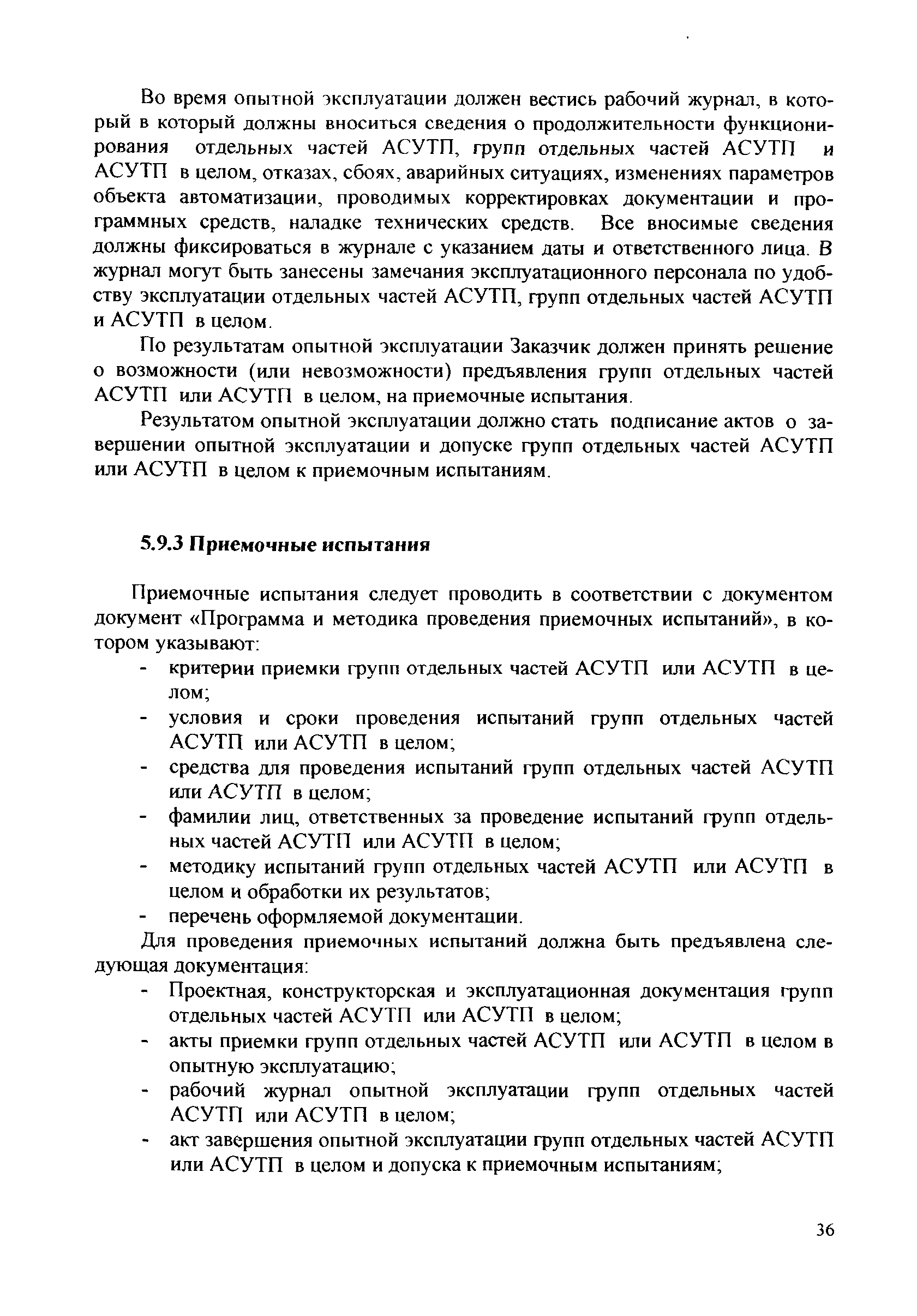 Во время опытной эксплуатации должен вестись рабочий журнал, в который в который должны вноситься сведения о продолжительности функционирования отдельных частей АСУТП, групп отдельных частей АСУТП и АСУТП в целом, отказах, сбоях, аварийных ситуациях, изменениях параметров объекта автоматизации, проводимых корректировках документации и программных средств, наладке технических средств. Все вносимые сведения должны фиксироваться в журнале с указанием даты и ответственного лица. В журнал могут быть занесены замечания эксплуатационного персонала по удобству эксплуатации отдельных частей АСУТП, групп отдельных частей АСУТП и АСУТП в целом.

По результатам опытной эксплуатации Заказчик должен принять решение о возможности (или невозможности) предъявления групп отдельных частей АСУТП или АСУТП в целом, на приемочные испытания.

Результатом опытной эксплуатации должно стать подписание актов о завершении опытной эксплуатации и допуске групп отдельных частей АСУТП или АСУТП в целом к приемочным испытаниям.

5.9.3 Приемочные испытания

Приемочные испытания следует проводить в соответствии с документом документ «Программа и методика проведения приемочных испытаний», в котором указывают:
- критерии приемки групп отдельных частей АСУТП или АСУТП в целом;
- условия и сроки проведения испытаний групп отдельных частей АСУТП или АСУТП в целом;
- средства для проведения испытаний групп отдельных частей АСУТП или АСУТП в целом;
- фамилии лиц, ответственных за проведение испытаний групп отдельных частей АСУТП или АСУТП в целом;
- методику испытаний групп отдельных частей АСУТП или АСУТП в целом и обработки их результатов;
- перечень оформляемой документации.

Для проведения приемочных испытаний должна быть предъявлена следующая документация:
- Проектная, конструкторская и эксплуатационная документация групп отдельных частей АСУТП или АСУТП в целом;
- акты приемки групп отдельных частей АСУТП или АСУТП в целом в опытную эксплуатацию;
- рабочий журнал опытной эксплуатации групп отдельных частей АСУТП или АСУТП в целом;
- акт завершения опытной эксплуатации групп отдельных частей АСУТП или АСУТП в целом и допуска к приемочным испытаниям;

36